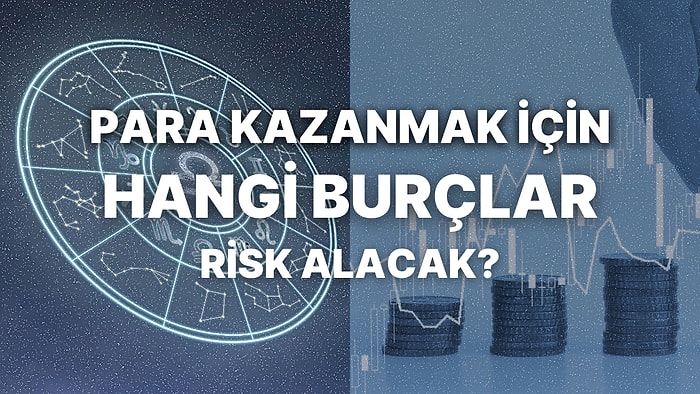 PARA KAZANMAK İÇİN
HANGİ BURÇLAR
RİSK ALACAK?